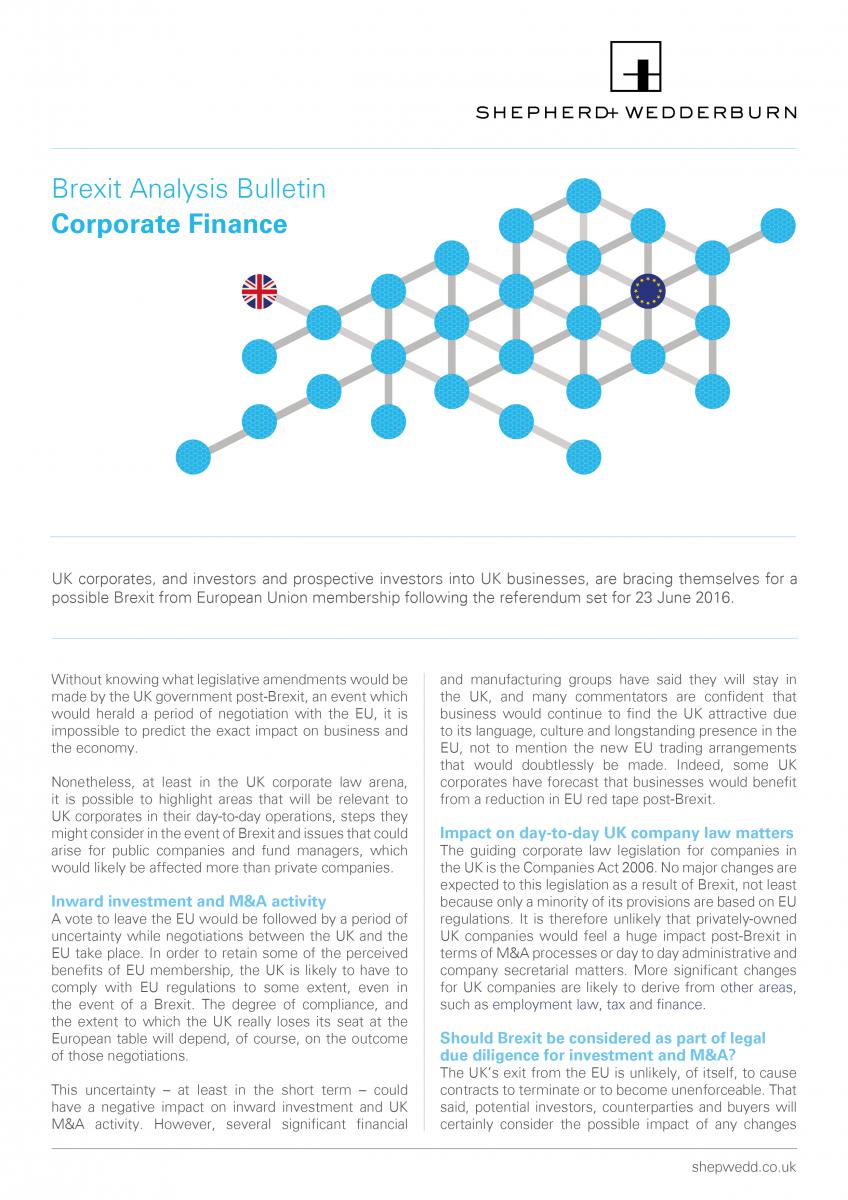 SHEPHERD+ WEDDERBURN

Brexit Analysis Bulletin
Corporate Finance

UK corporates, and investors and prospective investors into UK businesses, are bracing themselves for a possible Brexit from European Union membership following the referendum set for 23 June 2016.

Without knowing what legislative amendments would be made by the UK government post-Brexit, an event which would herald a period of negotiation with the EU, it is impossible to predict the exact impact on business and the economy.

Nonetheless, at least in the UK corporate law arena, it is possible to highlight areas that will be relevant to UK corporates in their day-to-day operations, steps they might consider in the event of Brexit and issues that could arise for public companies and fund managers, which would likely be affected more than private companies.

Inward investment and M&A activity
A vote to leave the EU would be followed by a period of uncertainty while negotiations between the UK and the EU take place. In order to retain some of the perceived benefits of EU membership, the UK is likely to have to comply with EU regulations to some extent, even in the event of a Brexit. The degree of compliance, and the extent to which the UK really loses its seat at the European table will depend, of course, on the outcome of those negotiations.

This uncertainty – at least in the short term – could have a negative impact on inward investment and UK M&A activity. However, several significant financial and manufacturing groups have said they will stay in the UK, and many commentators are confident that business would continue to find the UK attractive due to its language, culture and longstanding presence in the EU, not to mention the new EU trading arrangements that would doubtlessly be made. Indeed, some UK corporates have forecast that businesses would benefit from a reduction in EU red tape post-Brexit.

Impact on day-to-day UK company law matters
The guiding corporate law legislation for companies in the UK is the Companies Act 2006. No major changes are expected to this legislation as a result of Brexit, not least because only a minority of its provisions are based on EU regulations. It is therefore unlikely that privately-owned UK companies would feel a huge impact post-Brexit in terms of M&A processes or day to day administrative and company secretarial matters. More significant changes for UK companies are likely to derive from other areas, such as employment law, tax and finance.

Should Brexit be considered as part of legal due diligence for investment and M&A?
The UK's exit from the EU is unlikely, of itself, to cause contracts to terminate or to become unenforceable. That said, potential investors, counterparties and buyers will certainly consider the possible impact of any changes

shepwedd.co.uk